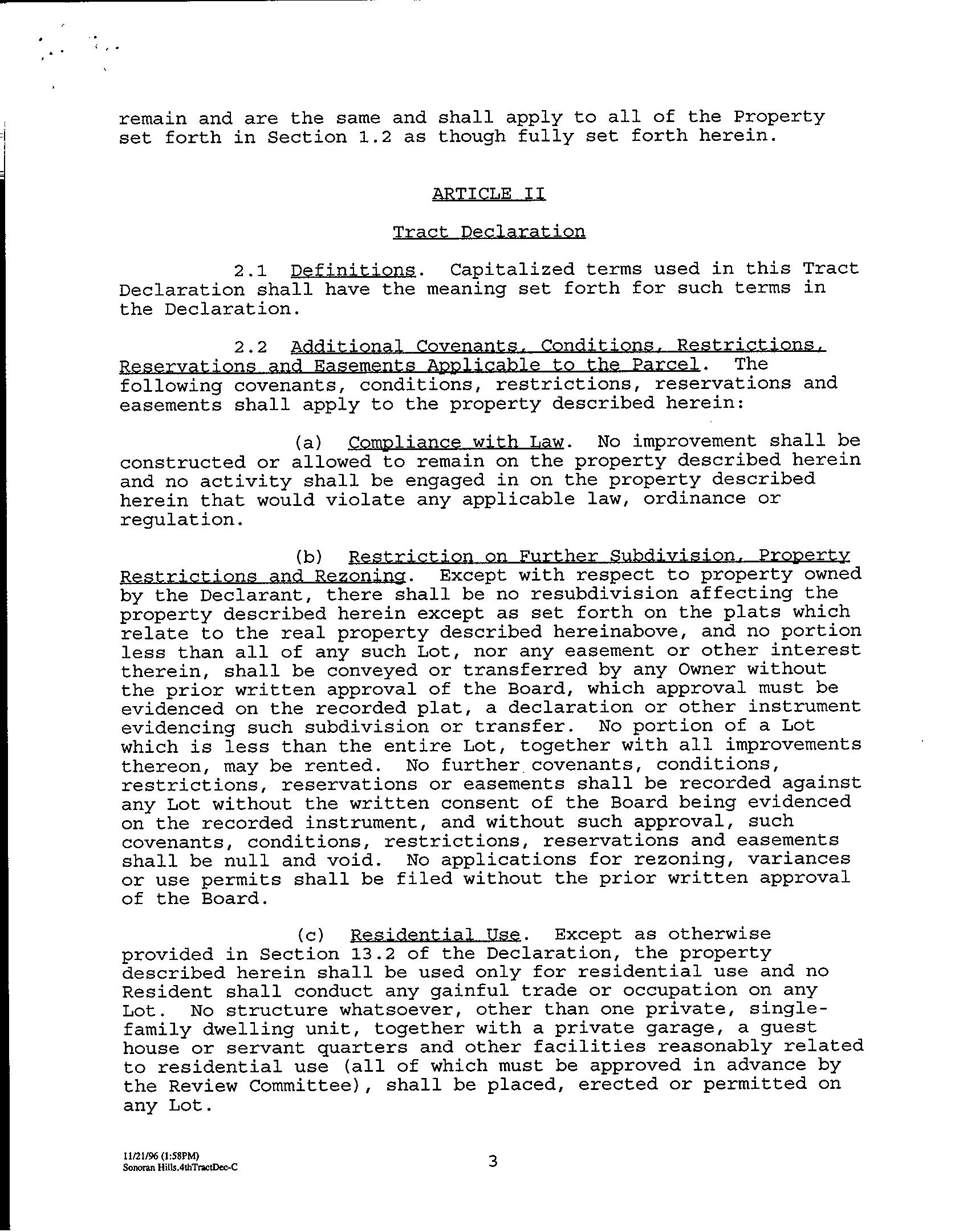 remain and are the same and shall apply to all of the Property set forth in Section 1.2 as though fully set forth herein.

ARTICLE II

Tract Declaration

2.1 Definitions. Capitalized terms used in this Tract Declaration shall have the meaning set forth for such terms in the Declaration.

2.2 Additional Covenants, Conditions, Restrictions, Reservations and Easements Applicable to the Parcel. The following covenants, conditions, restrictions, reservations and easements shall apply to the property described herein:

(a) Compliance with Law. No improvement shall be constructed or allowed to remain on the property described herein and no activity shall be engaged in on the property described herein that would violate any applicable law, ordinance or regulation.

(b) Restriction on Further Subdivision, Property Restrictions and Rezoning. Except with respect to property owned by the Declarant, there shall be no resubdivision affecting the property described herein except as set forth on the plats which relate to the real property described hereinabove, and no portion less than all of any such Lot, nor any easement or other interest therein, shall be conveyed or transferred by any Owner without the prior written approval of the Board, which approval must be evidenced on the recorded plat, a declaration or other instrument evidencing such subdivision or transfer. No portion of a Lot which is less than the entire Lot, together with all improvements thereon, may be rented. No further covenants, conditions, restrictions, reservations or easements shall be recorded against any Lot without the written consent of the Board being evidenced on the recorded instrument, and without such approval, such covenants, conditions, restrictions, reservations and easements shall be null and void. No applications for rezoning, variances or use permits shall be filed without the prior written approval of the Board.

(c) Residential Use. Except as otherwise provided in Section 13.2 of the Declaration, the property described herein shall be used only for residential use and no Resident shall conduct any gainful trade or occupation on any Lot. No structure whatsoever, other than one private, single-family dwelling unit, together with a private garage, a guest house or servant quarters and other facilities reasonably related to residential use (all of which must be approved in advance by the Review Committee), shall be placed, erected or permitted on any Lot.

11/21/96 (1:58PM)
Sonoran Hills.4thTractDec-C

3